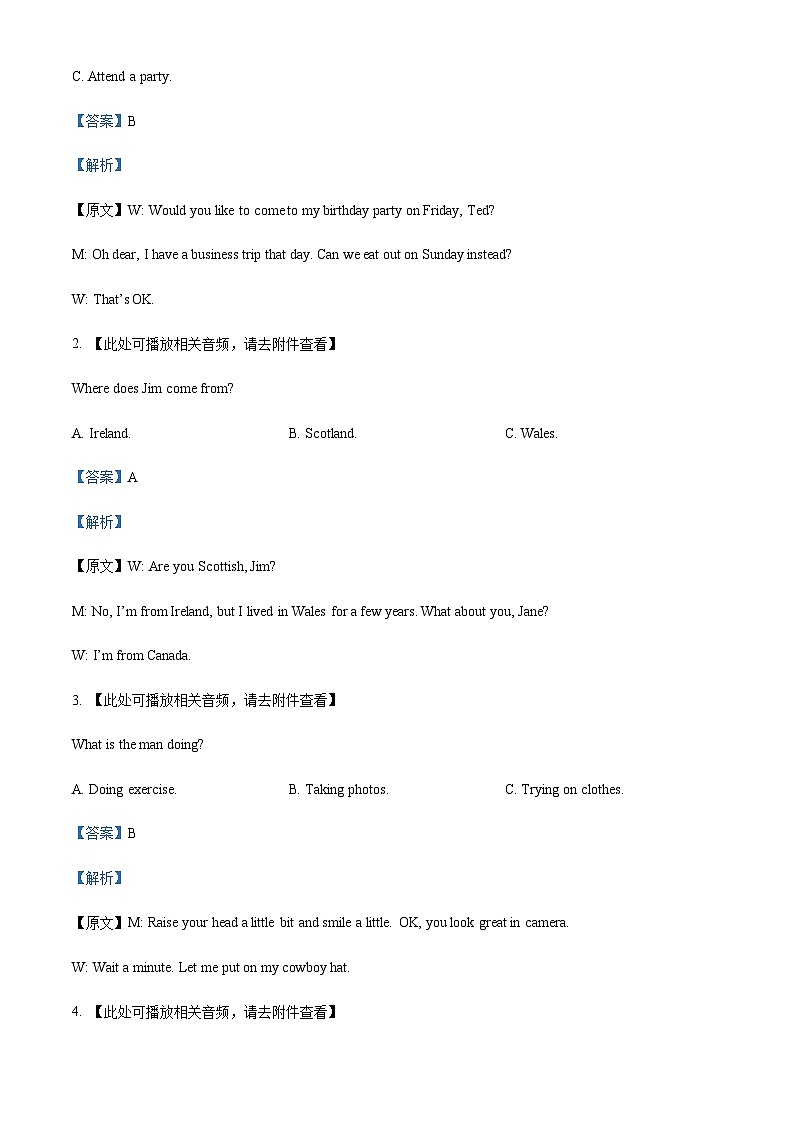 C. Attend a party.

【答案】B

【解析】

【原文】W: Would you like to come to my birthday party on Friday, Ted?

M: Oh dear, I have a business trip that day. Can we eat out on Sunday instead?

W: That's OK.

2. 【此处可播放相关音频，请去附件查看】

Where does Jim come from?

A. Ireland. B. Scotland. C. Wales.

【答案】A

【解析】

【原文】W: Are you Scottish, Jim?

M: No, I'm from Ireland, but I lived in Wales for a few years. What about you, Jane?

W: I'm from Canada.

3. 【此处可播放相关音频，请去附件查看】

What is the man doing?

A. Doing exercise. B. Taking photos. C. Trying on clothes.

【答案】B

【解析】

【原文】M: Raise your head a little bit and smile a little. OK, you look great in camera.

W: Wait a minute. Let me put on my cowboy hat.

4. 【此处可播放相关音频，请去附件查看】